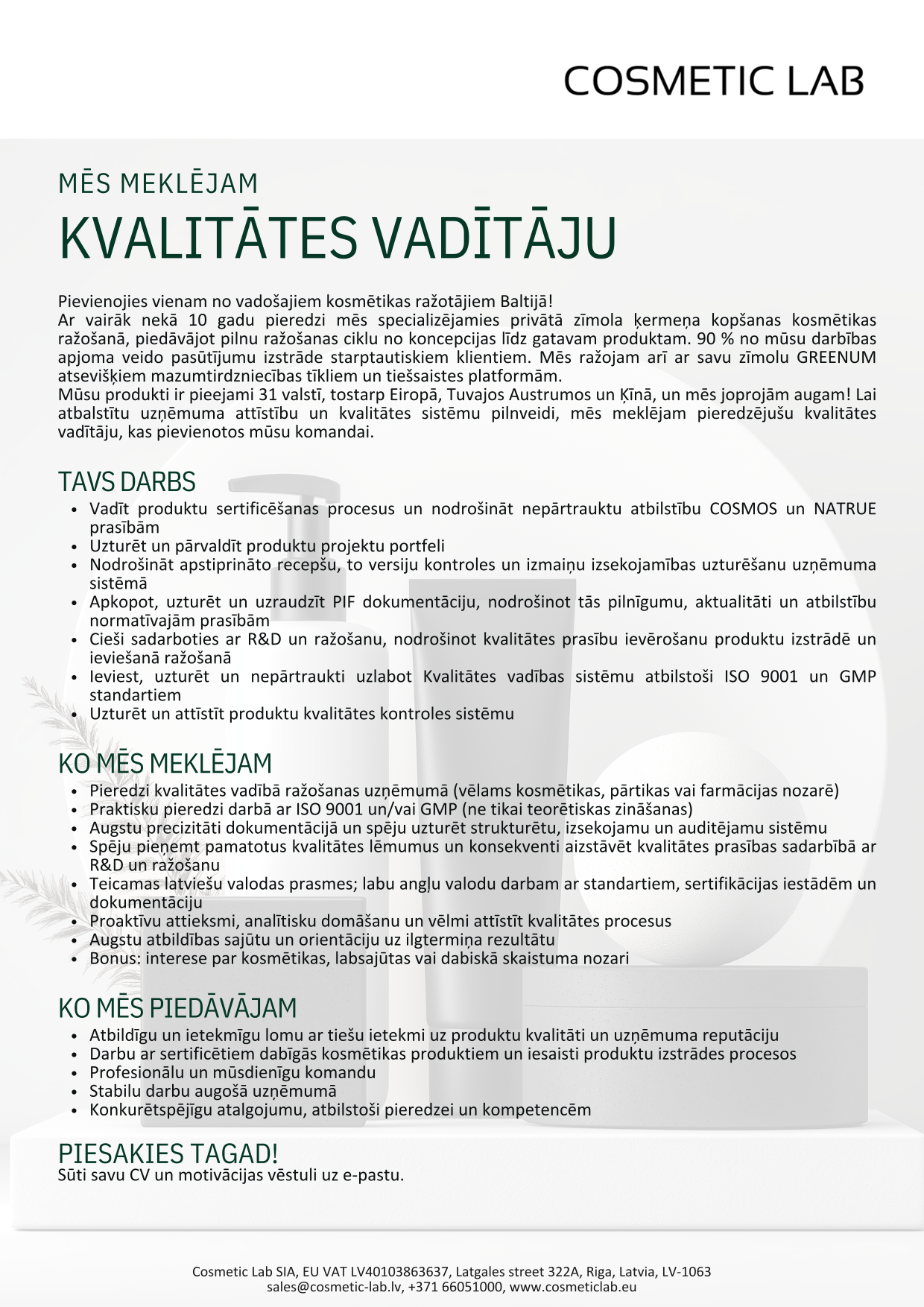 COSMETIC LAB

MĒS MEKLĒJAM

KVALITĀTES VADĪTĀJU

Pievienojies vienam no vadošajiem kosmētikas ražotājiem Baltijā!
Ar vairāk nekā 10 gadu pieredzi mēs specializējamies privātā zīmola ķermeņa kopšanas kosmētikas ražošanā, piedāvājot pilnu ražošanas ciklu no koncepcijas līdz gatavam produktam. 90 % no mūsu darbības apjoma veido pasūtījumu izstrāde starptautiskiem klientiem. Mēs ražojam arī ar savu zīmolu GREENUM atsevišķiem mazumtirdzniecības tīkliem un tiešsaistes platformām.
Mūsu produkti ir pieejami 31 valstī, tostarp Eiropā, Tuvajos Austrumos un Ķīnā, un mēs joprojām augam! Lai atbalstītu uzņēmuma attīstību un kvalitātes sistēmu pilnveidi, mēs meklējam pieredzējušu kvalitātes vadītāju, kas pievienotos mūsu komandai.

TAVS DARBS
• Vadīt produktu sertificēšanas procesus un nodrošināt nepārtrauktu atbilstību COSMOS un NATRUE prasībām
• Uzturēt un pārvaldīt produktu projektu portfeli
• Nodrošināt apstiprināto recepšu, to versiju kontroles un izmaiņu izsekojamības uzturēšanu uzņēmuma sistēmā
• Apkopot, uzturēt un uzraudzīt PIF dokumentāciju, nodrošinot tās pilnīgumu, aktualitāti un atbilstību normatīvajām prasībām
• Cieši sadarboties ar R&D un ražošanu, nodrošinot kvalitātes prasību ievērošanu produktu izstrādē un ieviešanā ražošanā
• Ieviest, uzturēt un nepārtraukti uzlabot Kvalitātes vadības sistēmu atbilstoši ISO 9001 un GMP standartiem
• Uzturēt un attīstīt produktu kvalitātes kontroles sistēmu

KO MĒS MEKLĒJAM
• Pieredzi kvalitātes vadībā ražošanas uzņēmumā (vēlams kosmētikas, pārtikas vai farmācijas nozarē)
• Praktisku pieredzi darbā ar ISO 9001 un/vai GMP (ne tikai teorētiskas zināšanas)
• Augstu precizitāti dokumentācijā un spēju uzturēt strukturētu, izsekojamu un auditējamu sistēmu
• Spēju pieņemt pamatotus kvalitātes lēmumus un konsekventi aizstāvēt kvalitātes prasības sadarbībā ar R&D un ražošanu
• Teicamas latviešu valodas prasmes; labu angļu valodu darbam ar standartiem, sertifikācijas iestādēm un dokumentāciju
• Proaktīvu attieksmi, analītisku domāšanu un vēlmi attīstīt kvalitātes procesus
• Augstu atbildības sajūtu un orientāciju uz ilgtermiņa rezultātu
• Bonus: interese par kosmētikas, labsajūtas vai dabiskā skaistuma nozari

KO MĒS PIEDĀVĀJAM
• Atbildīgu un ietekmīgu lomu ar tiešu ietekmi uz produktu kvalitāti un uzņēmuma reputāciju
• Darbu ar sertificētiem dabīgās kosmētikas produktiem un iesaisti produktu izstrādes procesos
• Profesionālu un mūsdienīgu komandu
• Stabilu darbu augošā uzņēmumā
• Konkurētspējīgu atalgojumu, atbilstoši pieredzei un kompetencēm

PIESAKIES TAGAD!
Sūti savu CV un motivācijas vēstuli uz e-pastu.

Cosmetic Lab SIA, EU VAT LV40103863637, Latgales street 322A, Riga, Latvia, LV-1063
sales@cosmetic-lab.lv, +371 66051000, www.cosmeticlab.eu